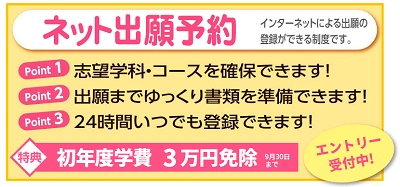 ネット出願予約

インターネットによる出願の登録ができる制度です。

Point 1 志望学科・コースを確保できます!

Point 2 出願までゆっくり書類を準備できます!

Point 3 24時間いつでも登録できます!

特典 初年度学費 3万円免除 9月30日まで

エントリー受付中!